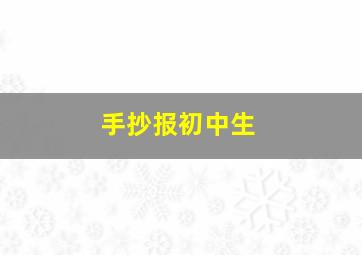 手抄报初中生